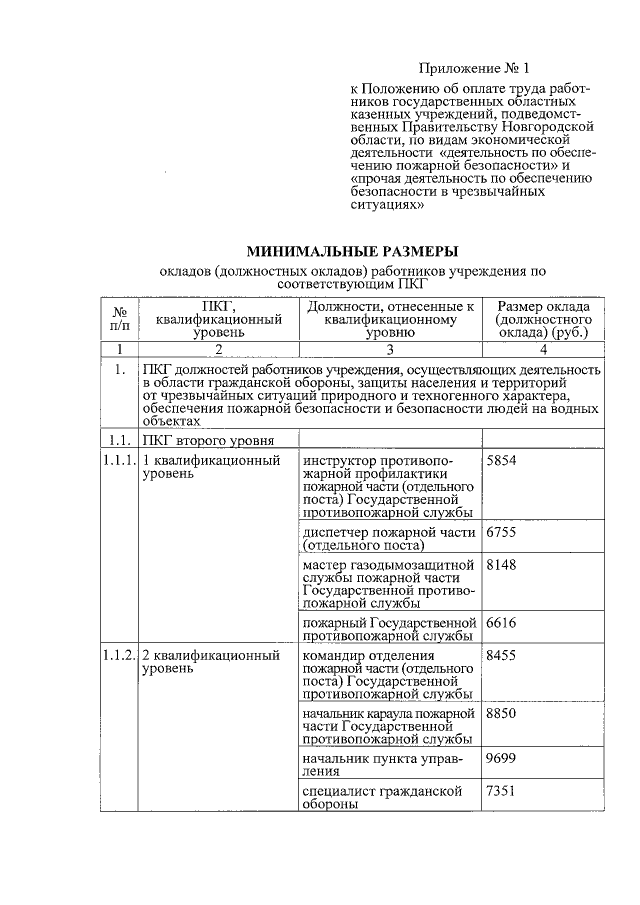 Приложение № 1

к Положению об оплате труда работников государственных областных казенных учреждений, подведомственных Правительству Новгородской области, по видам экономической деятельности «деятельность по обеспечению пожарной безопасности» и «прочая деятельность по обеспечению безопасности в чрезвычайных ситуациях»

МИНИМАЛЬНЫЕ РАЗМЕРЫ
окладов (должностных окладов) работников учреждения по соответствующим ПКГ

| № п/п | ПКГ, квалификационный уровень | Должности, отнесенные к квалификационному уровню | Размер оклада (должностного оклада) (руб.) |
|---|---|---|---|
| 1 | 2 | 3 | 4 |
| 1. | ПКГ должностей работников учреждения, осуществляющих деятельность в области гражданской обороны, защиты населения и территорий от чрезвычайных ситуаций природного и техногенного характера, обеспечения пожарной безопасности и безопасности людей на водных объектах | | |
| 1.1. | ПКГ второго уровня | | |
| 1.1.1. | 1 квалификационный уровень | инструктор противопожарной профилактики пожарной части (отдельного поста) Государственной противопожарной службы | 5854 |
| | | диспетчер пожарной части (отдельного поста) | 6755 |
| | | мастер газодымозащитной службы пожарной части Государственной противопожарной службы | 8148 |
| | | пожарный Государственной противопожарной службы | 6616 |
| 1.1.2. | 2 квалификационный уровень | командир отделения пожарной части (отдельного поста) Государственной противопожарной службы | 8455 |
| | | начальник караула пожарной части Государственной противопожарной службы | 8850 |
| | | начальник пункта управления | 9699 |
| | | специалист гражданской обороны | 7351 |